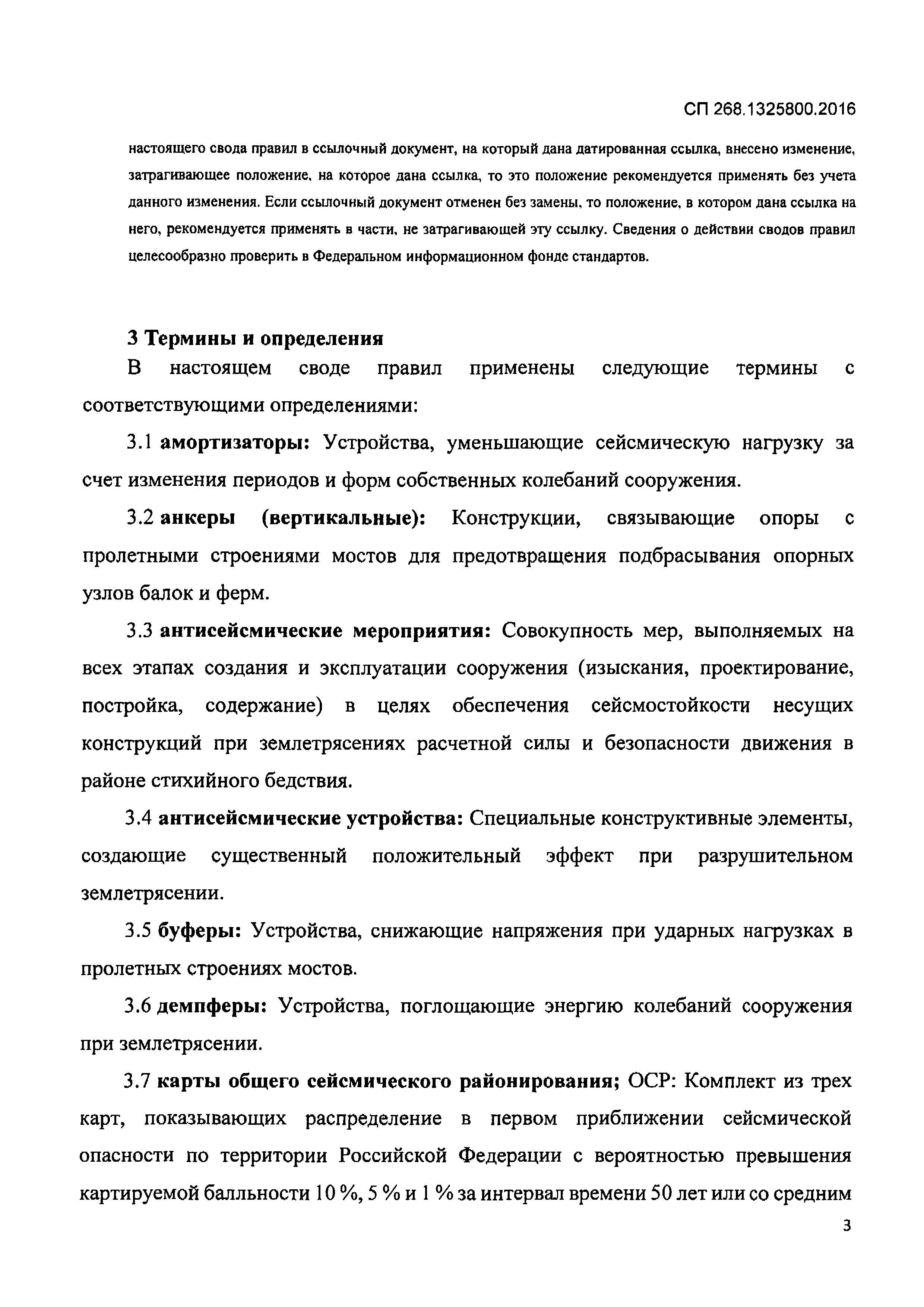 СП 268.1325800.2016

настоящего свода правил в ссылочный документ, на который дана датированная ссылка, внесено изменение, затрагивающее положение, на которое дана ссылка, то это положение рекомендуется применять без учета данного изменения. Если ссылочный документ отменен без замены, то положение, в котором дана ссылка на него, рекомендуется применять в части, не затрагивающей эту ссылку. Сведения о действии сводов правил целесообразно проверить в Федеральном информационном фонде стандартов.

3 Термины и определения

В настоящем своде правил применены следующие термины с соответствующими определениями:

3.1 амортизаторы: Устройства, уменьшающие сейсмическую нагрузку за счет изменения периодов и форм собственных колебаний сооружения.

3.2 анкеры (вертикальные): Конструкции, связывающие опоры с пролетными строениями мостов для предотвращения подбрасывания опорных узлов балок и ферм.

3.3 антисейсмические мероприятия: Совокупность мер, выполняемых на всех этапах создания и эксплуатации сооружения (изыскания, проектирование, постройка, содержание) в целях обеспечения сейсмостойкости несущих конструкций при землетрясениях расчетной силы и безопасности движения в районе стихийного бедствия.

3.4 антисейсмические устройства: Специальные конструктивные элементы, создающие существенный положительный эффект при разрушительном землетрясении.

3.5 буферы: Устройства, снижающие напряжения при ударных нагрузках в пролетных строениях мостов.

3.6 демпферы: Устройства, поглощающие энергию колебаний сооружения при землетрясении.

3.7 карты общего сейсмического районирования; ОСР: Комплект из трех карт, показывающих распределение в первом приближении сейсмической опасности по территории Российской Федерации с вероятностью превышения картируемой балльности 10 %, 5 % и 1 % за интервал времени 50 лет или со средним

3